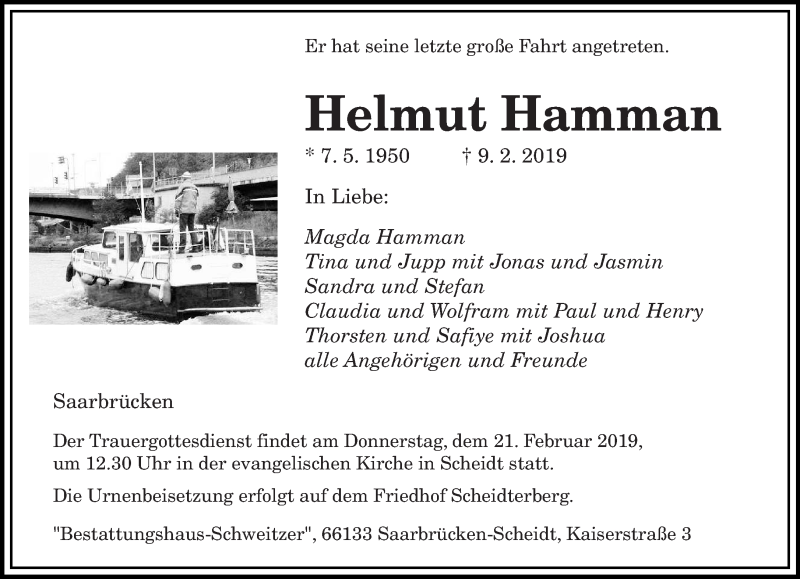 Er hat seine letzte große Fahrt angetreten.

Helmut Hamman

* 7. 5. 1950 † 9. 2. 2019

In Liebe:

Magda Hamman
Tina und Jupp mit Jonas und Jasmin
Sandra und Stefan
Claudia und Wolfram mit Paul und Henry
Thorsten und Safiye mit Joshua
alle Angehörigen und Freunde

Saarbrücken

Der Trauergottesdienst findet am Donnerstag, dem 21. Februar 2019, um 12.30 Uhr in der evangelischen Kirche in Scheidt statt.

Die Urnenbeisetzung erfolgt auf dem Friedhof Scheidterberg.

"Bestattungshaus-Schweitzer", 66133 Saarbrücken-Scheidt, Kaiserstraße 3